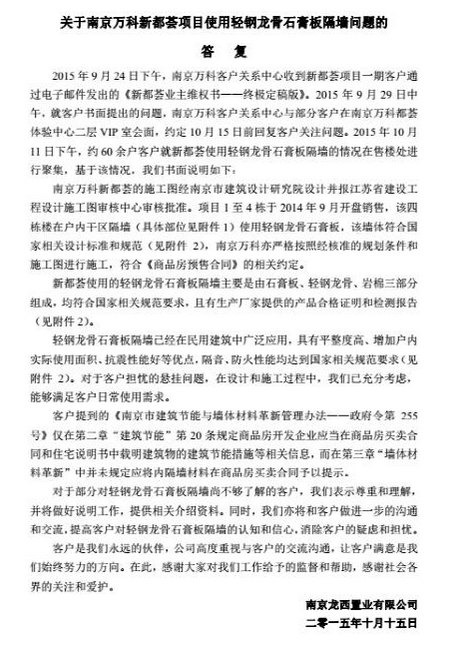 关于南京万科新都荟项目使用轻钢龙骨石膏板隔墙问题的

答　复

2015 年 9 月 24 日下午，南京万科客户关系中心收到新都荟项目一期客户通过电子邮件发出的《新都荟业主维权书——终极定稿版》。2015 年 9 月 29 日中午，就客户书面提出的问题，南京万科客户关系中心与部分客户在南京万科都荟体验中心二层 VIP 室会面，约定 10 月 15 日前回复客户关注问题。2015 年 10 月 11 日下午，约 60 余户客户就新都荟使用轻钢龙骨石膏板隔墙的情况在售楼处进行聚集，基于该情况，我们书面说明如下：

南京万科新都荟的施工图经南京市建筑设计研究院设计并报江苏省建设工程设计施工图审核中心审核批准。项目 1 至 4 栋于 2014 年 9 月开盘销售，该四栋楼在户内干区隔墙（具体部位见附件 1）使用轻钢龙骨石膏板，该墙体符合国家相关设计标准和规范（见附件 2），南京万科亦严格按照经核准的规划条件和施工图进行施工，符合《商品房预售合同》的相关约定。

新都荟使用的轻钢龙骨石膏板隔墙主要是由石膏板、轻钢龙骨、岩棉三部分组成，均符合国家相关规范要求，且有生产厂家提供的产品合格证明和检测报告（见附件 2）。

轻钢龙骨石膏板隔墙已经在民用建筑中广泛应用，具有平整度高、增加户内实际使用面积、抗震性能好等优点，隔音、防火性能均达到国家相关规范要求（见附件 2）。对于客户担忧的悬挂问题，在设计和施工过程中，我们已充分考虑，能够满足客户日常使用需求。

客户提到的《南京市建筑节能与墙体材料革新管理办法——政府令第 255 号》仅在第二章“建筑节能”第 20 条规定商品房开发企业应当在商品房买卖合同和住宅说明书中载明建筑物的建筑节能措施等相关信息，而在第三章“墙体材料革新”中并未规定应将内隔墙材料在商品房买卖合同予以提示。

对于部分对轻钢龙骨石膏板隔墙尚不够了解的客户，我们表示尊重和理解，并将做好说明工作，提供相关介绍资料。同时，我们亦将和客户做进一步的沟通和交流，提高客户对轻钢龙骨石膏板隔墙的认知和信心，消除客户的疑虑和担忧。

客户是我们永远的伙伴，公司高度重视与客户的交流沟通，让客户满意是我们始终努力的方向。在此，感谢大家对我们工作给予的监督和帮助，感谢社会各界的关注和爱护。

南京龙西置业有限公司
二零一五年十月十五日